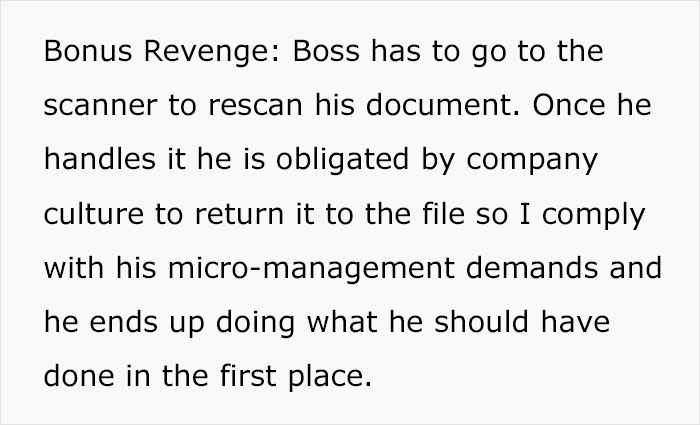 Bonus Revenge: Boss has to go to the scanner to rescan his document. Once he handles it he is obligated by company culture to return it to the file so I comply with his micro-management demands and he ends up doing what he should have done in the first place.